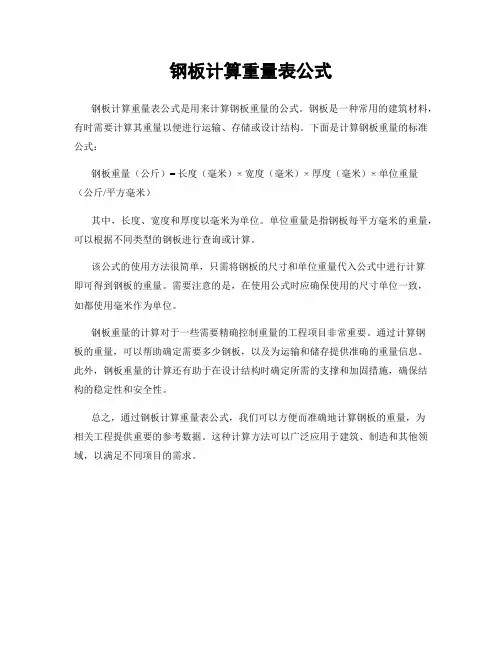 钢板计算重量表公式

钢板计算重量表公式是用来计算钢板重量的公式。钢板是一种常用的建筑材料，有时需要计算其重量以便进行运输、存储或设计结构。下面是计算钢板重量的标准公式：

钢板重量（公斤）= 长度（毫米）× 宽度（毫米）× 厚度（毫米）× 单位重量（公斤/平方毫米）

其中，长度、宽度和厚度以毫米为单位。单位重量是指钢板每平方毫米的重量，可以根据不同类型的钢板进行查询或计算。

该公式的使用方法很简单，只需将钢板的尺寸和单位重量代入公式中进行计算即可得到钢板的重量。需要注意的是，在使用公式时应确保使用的尺寸单位一致，如都使用毫米作为单位。

钢板重量的计算对于一些需要精确控制重量的工程项目非常重要。通过计算钢板的重量，可以帮助确定需要多少钢板，以及为运输和储存提供准确的重量信息。此外，钢板重量的计算还有助于在设计结构时确定所需的支撑和加固措施，确保结构的稳定性和安全性。

总之，通过钢板计算重量表公式，我们可以方便而准确地计算钢板的重量，为相关工程提供重要的参考数据。这种计算方法可以广泛应用于建筑、制造和其他领域，以满足不同项目的需求。